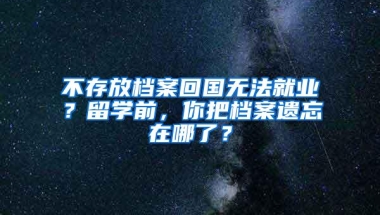 不存放档案回国无法就业？留学前，你把档案遗忘在哪了？